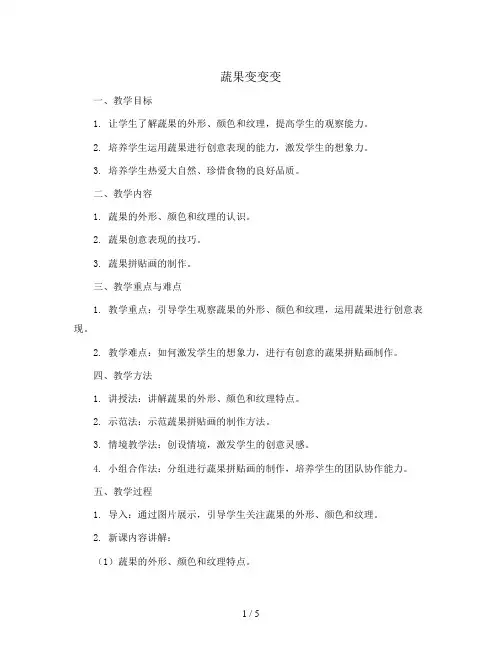 蔬果变变变

一、教学目标

1. 让学生了解蔬果的外形、颜色和纹理，提高学生的观察能力。

2. 培养学生运用蔬果进行创意表现的能力，激发学生的想象力。

3. 培养学生热爱大自然、珍惜食物的良好品质。

二、教学内容

1. 蔬果的外形、颜色和纹理的认识。

2. 蔬果创意表现的技巧。

3. 蔬果拼贴画的制作。

三、教学重点与难点

1. 教学重点：引导学生观察蔬果的外形、颜色和纹理，运用蔬果进行创意表现。

2. 教学难点：如何激发学生的想象力，进行有创意的蔬果拼贴画制作。

四、教学方法

1. 讲授法：讲解蔬果的外形、颜色和纹理特点。

2. 示范法：示范蔬果拼贴画的制作方法。

3. 情境教学法：创设情境，激发学生的创意灵感。

4. 小组合作法：分组进行蔬果拼贴画的制作，培养学生的团队协作能力。

五、教学过程

1. 导入：通过图片展示，引导学生关注蔬果的外形、颜色和纹理。

2. 新课内容讲解：

（1）蔬果的外形、颜色和纹理特点。

1 / 5